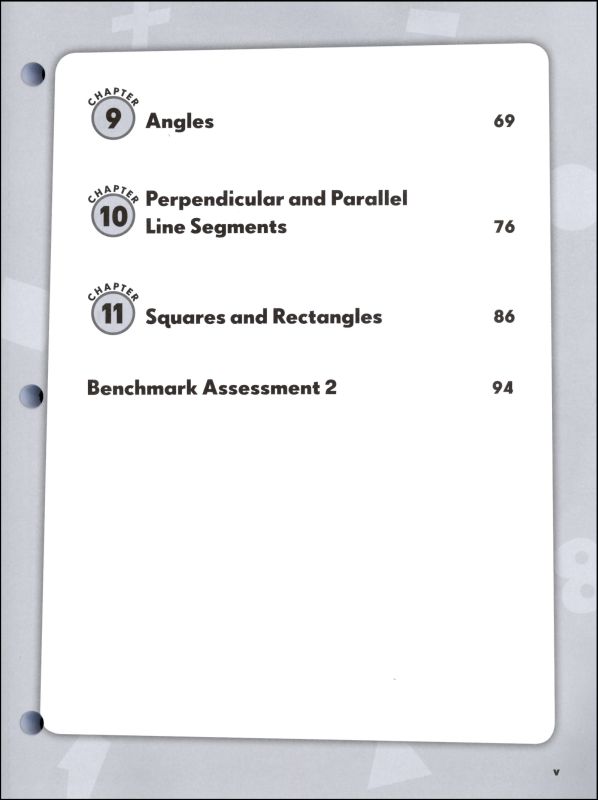 CHAPTER 9 Angles 69

CHAPTER 10 Perpendicular and Parallel Line Segments 76

CHAPTER 11 Squares and Rectangles 86

Benchmark Assessment 2 94

v